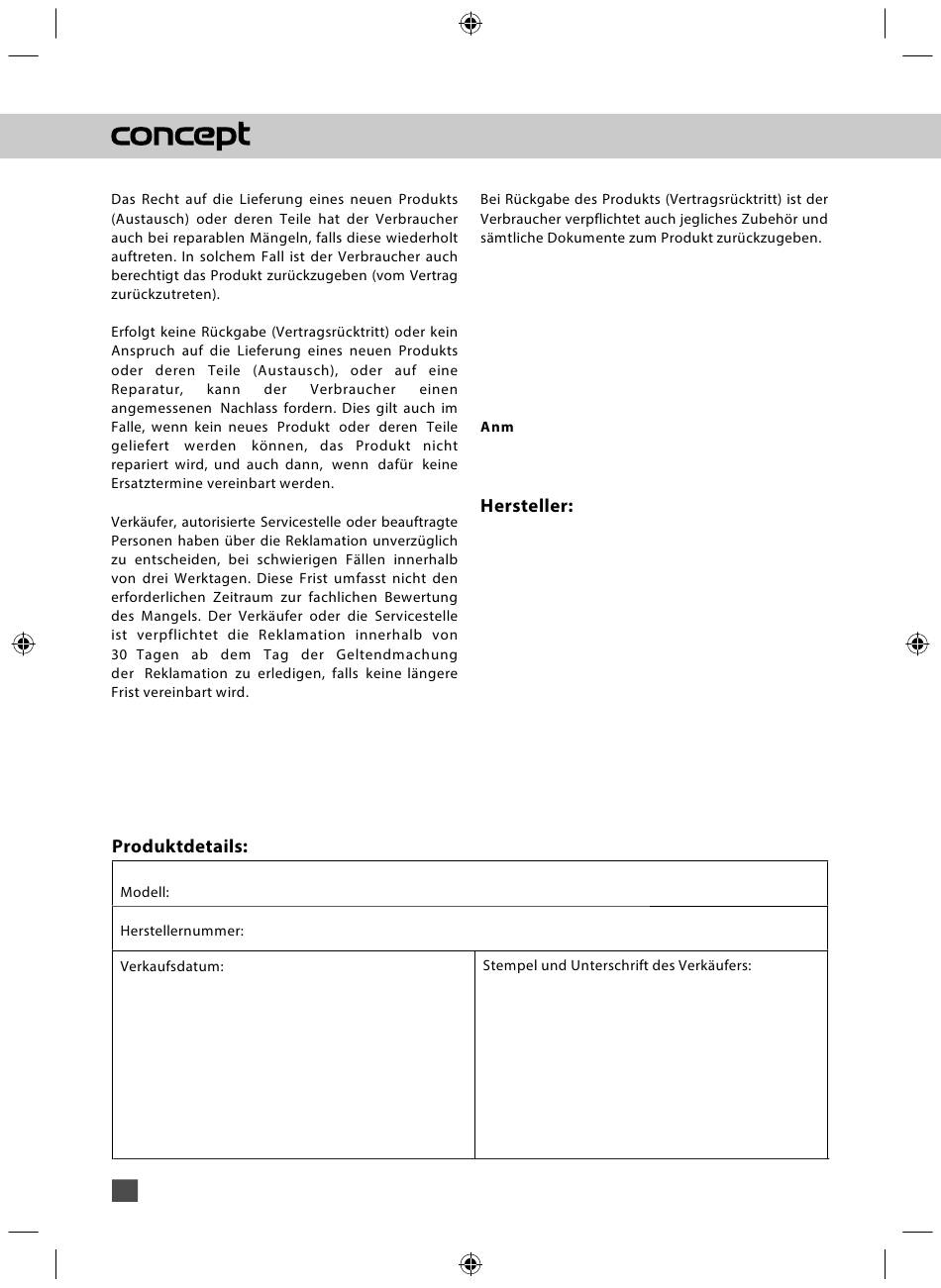 concept

Das Recht auf die Lieferung eines neuen Produkts (Austausch) oder deren Teile hat der Verbraucher auch bei reparablen Mängeln, falls diese wiederholt auftreten. In solchem Fall ist der Verbraucher auch berechtigt das Produkt zurückzugeben (vom Vertrag zurückzutreten).

Erfolgt keine Rückgabe (Vertragsrücktritt) oder kein Anspruch auf die Lieferung eines neuen Produkts oder deren Teile (Austausch), oder auf eine Reparatur, kann der Verbraucher einen angemessenen Nachlass fordern. Dies gilt auch im Falle, wenn kein neues Produkt oder deren Teile geliefert werden können, das Produkt nicht repariert wird, und auch dann, wenn dafür keine Ersatztermine vereinbart werden.

Verkäufer, autorisierte Servicestelle oder beauftragte Personen haben über die Reklamation unverzüglich zu entscheiden, bei schwierigen Fällen innerhalb von drei Werktagen. Diese Frist umfasst nicht den erforderlichen Zeitraum zur fachlichen Bewertung des Mangels. Der Verkäufer oder die Servicestelle ist verpflichtet die Reklamation innerhalb von 30 Tagen ab dem Tag der Geltendmachung der Reklamation zu erledigen, falls keine längere Frist vereinbart wird.

Bei Rückgabe des Produkts (Vertragsrücktritt) ist der Verbraucher verpflichtet auch jegliches Zubehör und sämtliche Dokumente zum Produkt zurückzugeben.

Anm

Hersteller:

Produktdetails:

| Modell: | |
|---|---|
| Herstellernummer: | |
| Verkaufsdatum: | Stempel und Unterschrift des Verkäufers: |